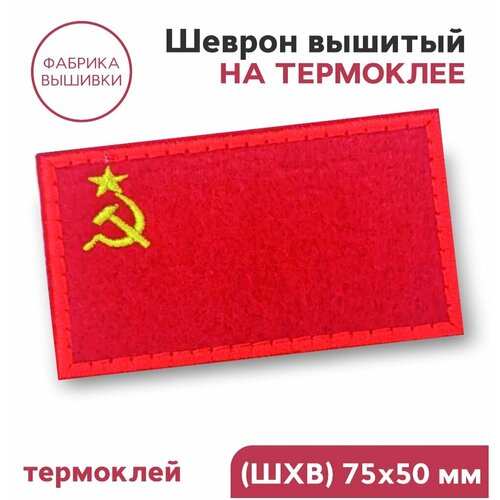 ФАБРИКА ВЫШИВКИ

Шеврон вышитый
НА ТЕРМОКЛЕЕ

термоклей

(ШХВ) 75х50 мм